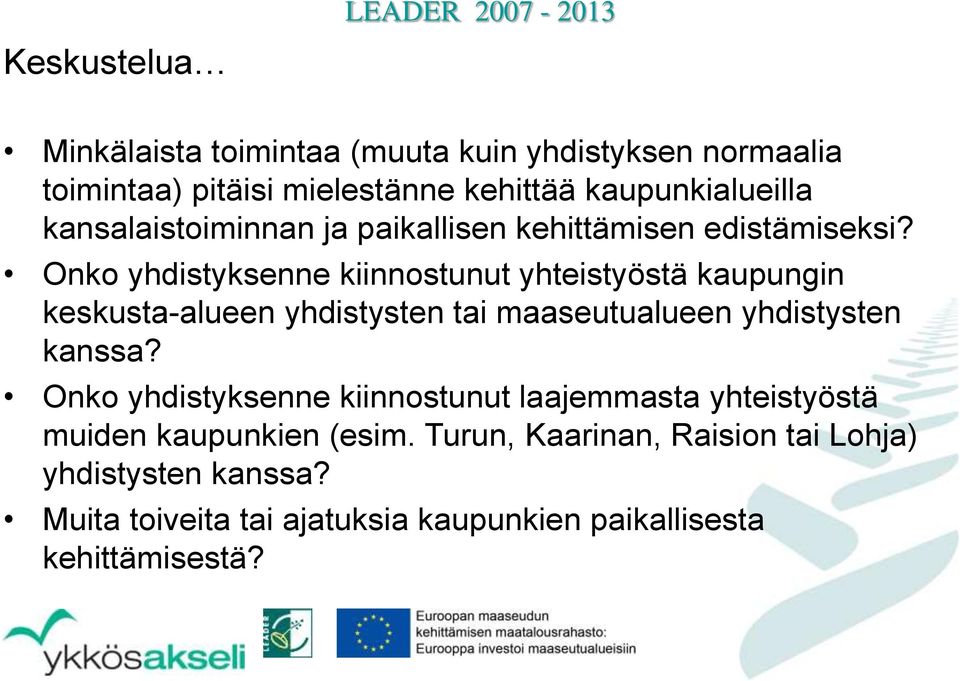 LEADER 2007 - 2013

Keskustelua…

• Minkälaista toimintaa (muuta kuin yhdistyksen normaalia toimintaa) pitäisi mielestänne kehittää kaupunkialueilla kansalaistoiminnan ja paikallisen kehittämisen edistämiseksi?
• Onko yhdistyksenne kiinnostunut yhteistyöstä kaupungin keskusta-alueen yhdistysten tai maaseutualueen yhdistysten kanssa?
• Onko yhdistyksenne kiinnostunut laajemmasta yhteistyöstä muiden kaupunkien (esim. Turun, Kaarinan, Raision tai Lohja) yhdistysten kanssa?
• Muita toiveita tai ajatuksia kaupunkien paikallisesta kehittämisestä?

ykkösakseli

LEADER

Euroopan maaseudun kehittämisen maatalousrahasto: Eurooppa investoi maaseutualueisiin